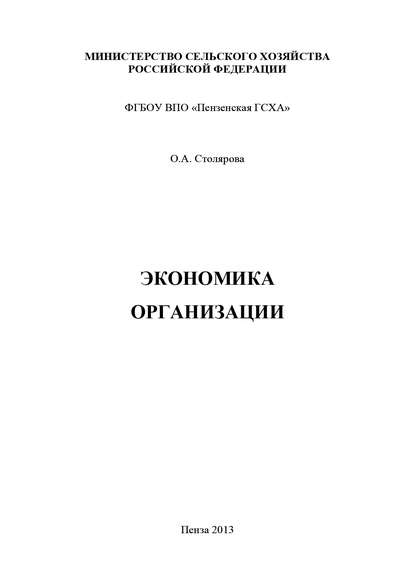 МИНИСТЕРСТВО СЕЛЬСКОГО ХОЗЯЙСТВА
РОССИЙСКОЙ ФЕДЕРАЦИИ

ФГБОУ ВПО «Пензенская ГСХА»

О.А. Столярова

ЭКОНОМИКА
ОРГАНИЗАЦИИ

Пенза 2013